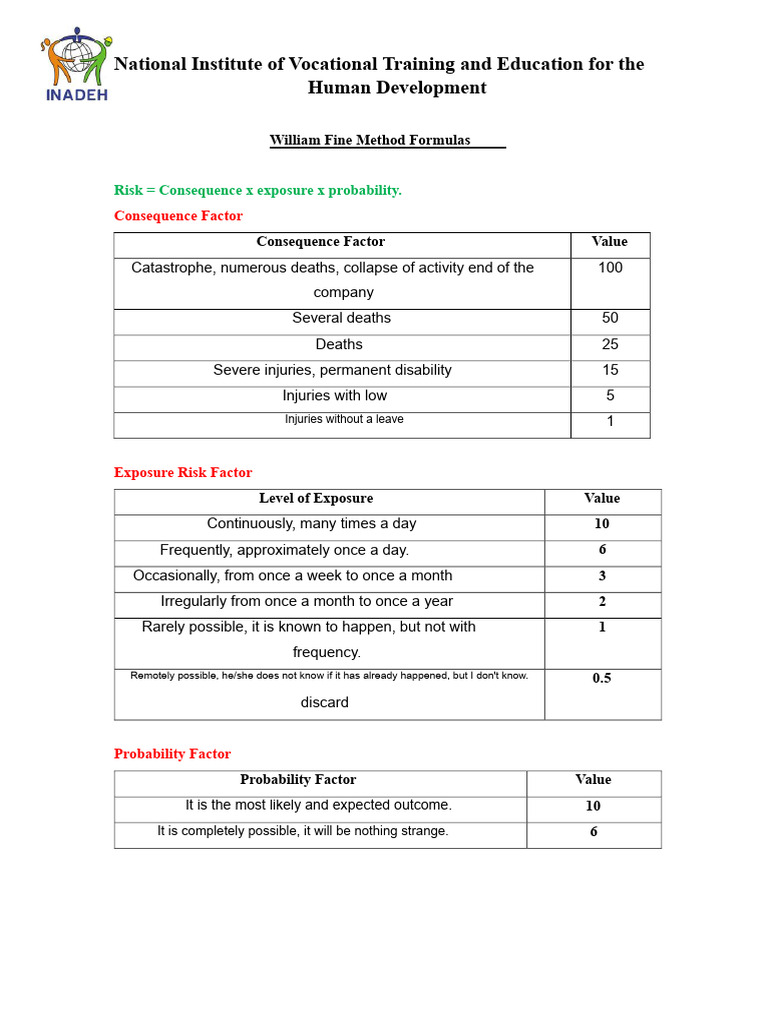 INADEH

National Institute of Vocational Training and Education for the Human Development

William Fine Method Formulas

Risk = Consequence x exposure x probability.

Consequence Factor

| Consequence Factor | Value |
|---|---|
| Catastrophe, numerous deaths, collapse of activity end of the company | 100 |
| Several deaths | 50 |
| Deaths | 25 |
| Severe injuries, permanent disability | 15 |
| Injuries with low | 5 |
| Injuries without a leave | 1 |

Exposure Risk Factor

| Level of Exposure | Value |
|---|---|
| Continuously, many times a day | 10 |
| Frequently, approximately once a day. | 6 |
| Occasionally, from once a week to once a month | 3 |
| Irregularly from once a month to once a year | 2 |
| Rarely possible, it is known to happen, but not with frequency. | 1 |
| Remotely possible, he/she does not know if it has already happened, but I don't know. discard | 0.5 |

Probability Factor

| Probability Factor | Value |
|---|---|
| It is the most likely and expected outcome. | 10 |
| It is completely possible, it will be nothing strange. | 6 |